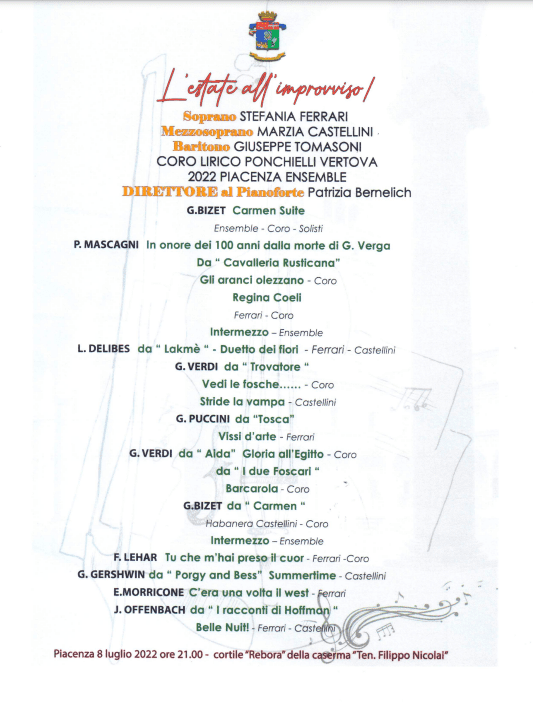 L'estate all'improvviso!

Soprano STEFANIA FERRARI
Mezzosoprano MARZIA CASTELLINI
Baritono GIUSEPPE TOMASONI
CORO LIRICO PONCHIELLI VERTOVA
2022 PIACENZA ENSEMBLE
DIRETTORE al Pianoforte Patrizia Bernelich

G.BIZET Carmen Suite
Ensemble - Coro - Solisti
P. MASCAGNI In onore dei 100 anni dalla morte di G. Verga
Da " Cavalleria Rusticana"
Gli aranci olezzano - Coro
Regina Coeli
Ferrari - Coro
Intermezzo – Ensemble
L. DELIBES da " Lakmè " - Duetto dei fiori - Ferrari - Castellini
G. VERDI da " Trovatore "
Vedi le fosche...... - Coro
Stride la vampa - Castellini
G. PUCCINI da "Tosca"
Vissi d'arte - Ferrari
G. VERDI da " Aida" Gloria all'Egitto - Coro
da " I due Foscari "
Barcarola - Coro
G.BIZET da " Carmen "
Habanera Castellini - Coro
Intermezzo – Ensemble
F. LEHAR Tu che m'hai preso il cuor - Ferrari -Coro
G. GERSHWIN da " Porgy and Bess" Summertime - Castellini
E.MORRICONE C'era una volta il west - Ferrari
J. OFFENBACH da " I racconti di Hoffman "
Belle Nuit! - Ferrari - Castellini

Piacenza 8 luglio 2022 ore 21.00 - cortile "Rebora" della caserma "Ten. Filippo Nicolai"